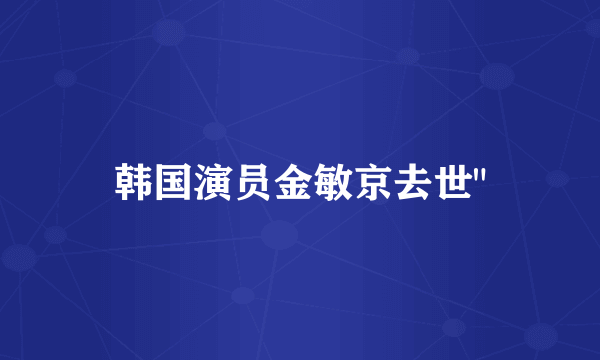 韩国演员金敏京去世"